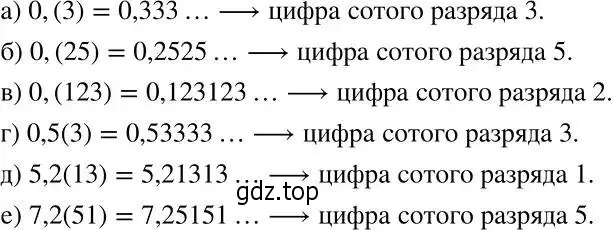 а) $0,(3) = 0,333 \ldots \longrightarrow$ цифра сотого разряда 3.

б) $0,(25) = 0,2525 \ldots \longrightarrow$ цифра сотого разряда 5.

в) $0,(123) = 0,123123 \ldots \longrightarrow$ цифра сотого разряда 2.

г) $0,5(3) = 0,53333 \ldots \longrightarrow$ цифра сотого разряда 3.

д) $5,2(13) = 5,21313 \ldots \longrightarrow$ цифра сотого разряда 1.

gdz.top

е) $7,2(51) = 7,25151 \ldots \longrightarrow$ цифра сотого разряда 5.